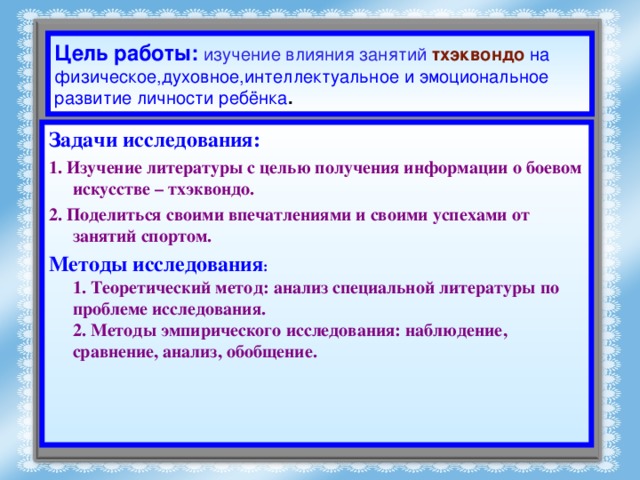 Цель работы: изучение влияния занятий тхэквондо на физическое,духовное,интеллектуальное и эмоциональное развитие личности ребёнка.

Задачи исследования:

1. Изучение литературы с целью получения информации о боевом искусстве – тхэквондо.

2. Поделиться своими впечатлениями и своими успехами от занятий спортом.

Методы исследования:

1. Теоретический метод: анализ специальной литературы по проблеме исследования.

2. Методы эмпирического исследования: наблюдение, сравнение, анализ, обобщение.